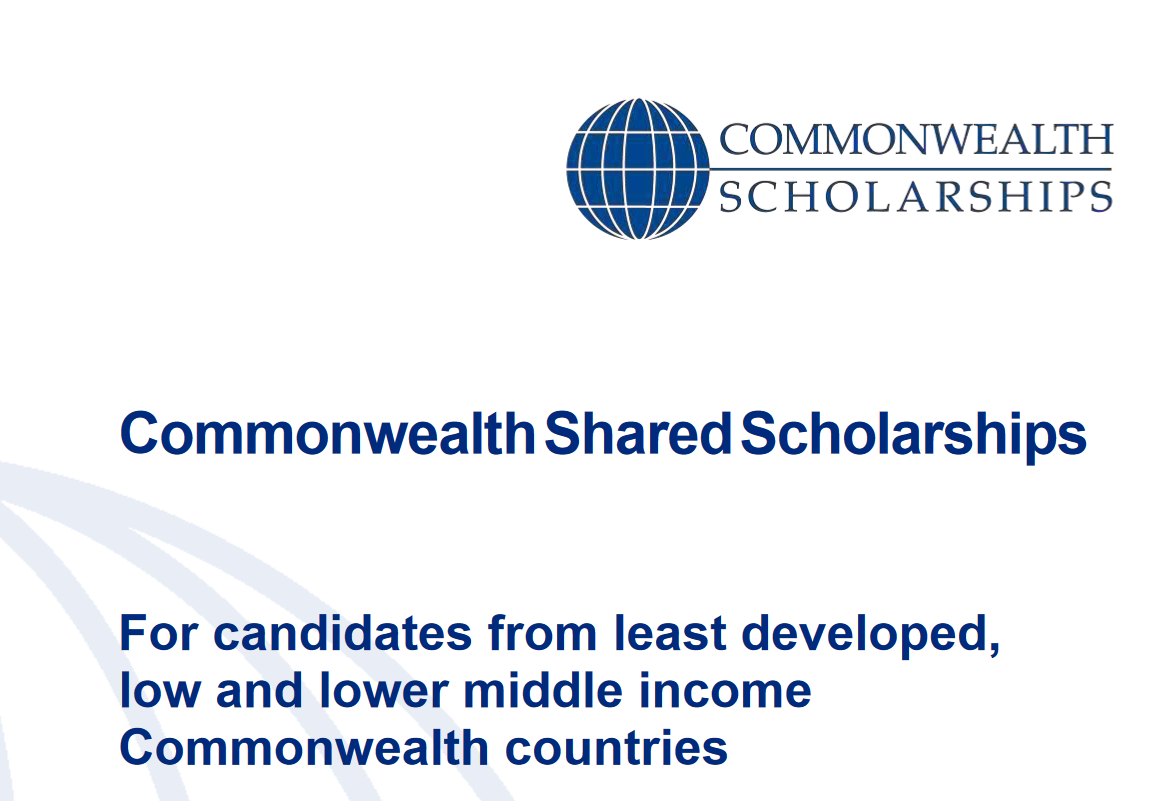 COMMONWEALTH
SCHOLARSHIPS

Commonwealth Shared Scholarships

For candidates from least developed, low and lower middle income Commonwealth countries